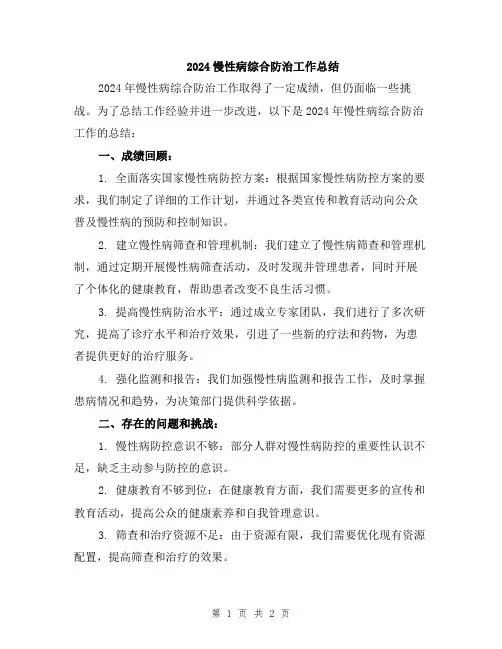 2024 慢性病综合防治工作总结

2024 年慢性病综合防治工作取得了一定成绩，但仍面临一些挑战。为了总结工作经验并进一步改进，以下是 2024 年慢性病综合防治工作的总结：

一、成绩回顾：

1. 全面落实国家慢性病防控方案：根据国家慢性病防控方案的要求，我们制定了详细的工作计划，并通过各类宣传和教育活动向公众普及慢性病的预防和控制知识。

2. 建立慢性病筛查和管理机制：我们建立了慢性病筛查和管理机制，通过定期开展慢性病筛查活动，及时发现并管理患者，同时开展了个体化的健康教育，帮助患者改变不良生活习惯。

3. 提高慢性病防治水平：通过成立专家团队，我们进行了多次研究，提高了诊疗水平和治疗效果，引进了一些新的疗法和药物，为患者提供更好的治疗服务。

4. 强化监测和报告：我们加强慢性病监测和报告工作，及时掌握患病情况和趋势，为决策部门提供科学依据。

二、存在的问题和挑战：

1. 慢性病防控意识不够：部分人群对慢性病防控的重要性认识不足，缺乏主动参与防控的意识。

2. 健康教育不够到位：在健康教育方面，我们需要更多的宣传和教育活动，提高公众的健康素养和自我管理意识。

3. 筛查和治疗资源不足：由于资源有限，我们需要优化现有资源配置，提高筛查和治疗的效果。

第 1 页 共 2 页